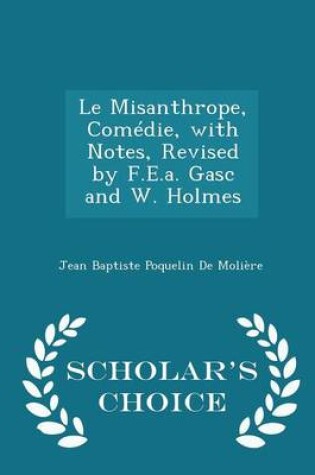 Le Misanthrope, Comédie, with Notes, Revised by F.E.a. Gasc and W. Holmes

Jean Baptiste Poquelin De Molière

SCHOLAR'S CHOICE